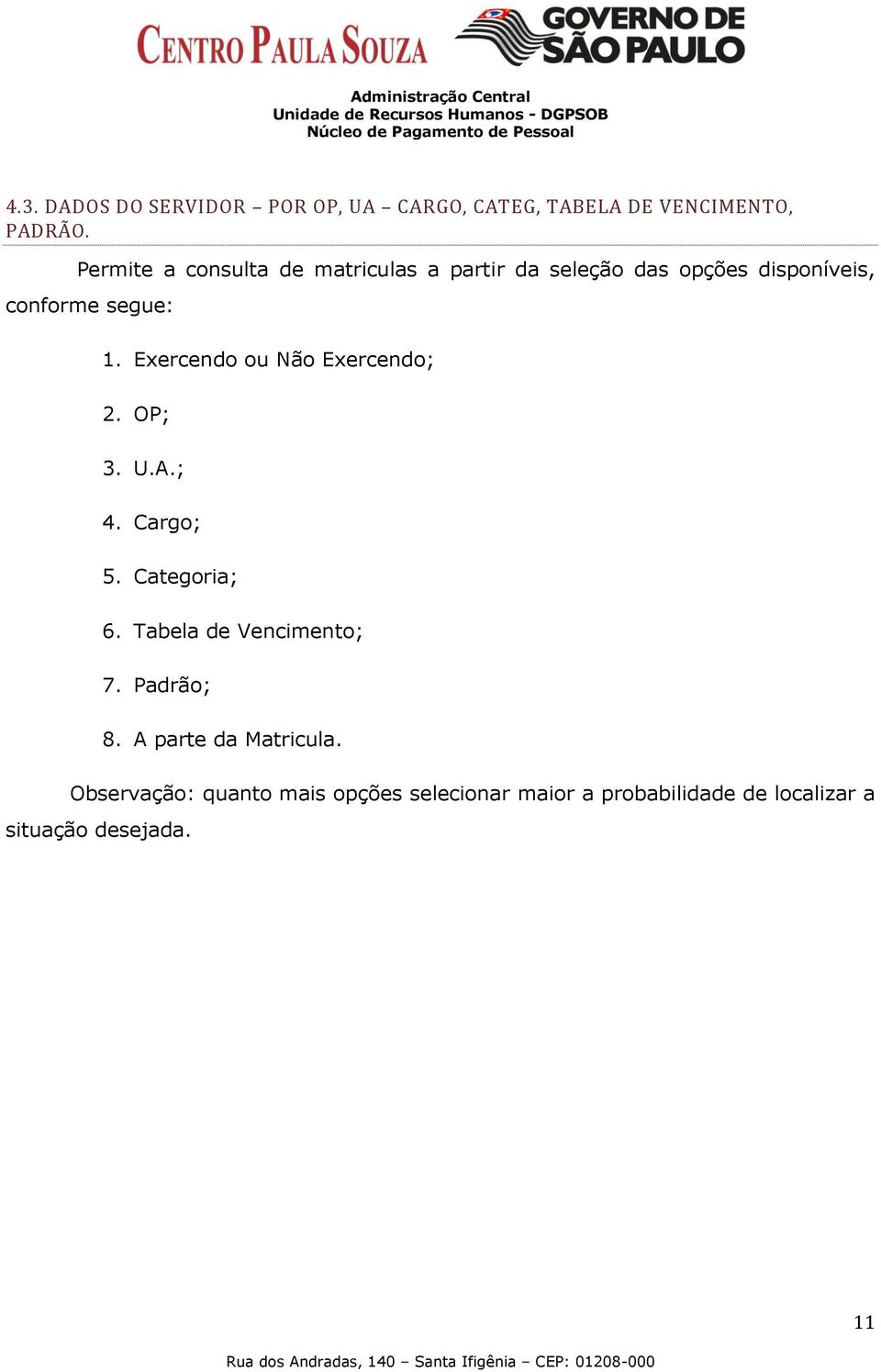 CENTRO PAULA SOUZA GOVERNO DE SÃO PAULO

Administração Central
Unidade de Recursos Humanos - DGPSOB
Núcleo de Pagamento de Pessoal

4.3. DADOS DO SERVIDOR – POR OP, UA – CARGO, CATEG, TABELA DE VENCIMENTO, PADRÃO.

Permite a consulta de matriculas a partir da seleção das opções disponíveis, conforme segue:

1. Exercendo ou Não Exercendo;
2. OP;
3. U.A.;
4. Cargo;
5. Categoria;
6. Tabela de Vencimento;
7. Padrão;
8. A parte da Matricula.

Observação: quanto mais opções selecionar maior a probabilidade de localizar a situação desejada.

11

Rua dos Andradas, 140 – Santa Ifigênia – CEP: 01208-000